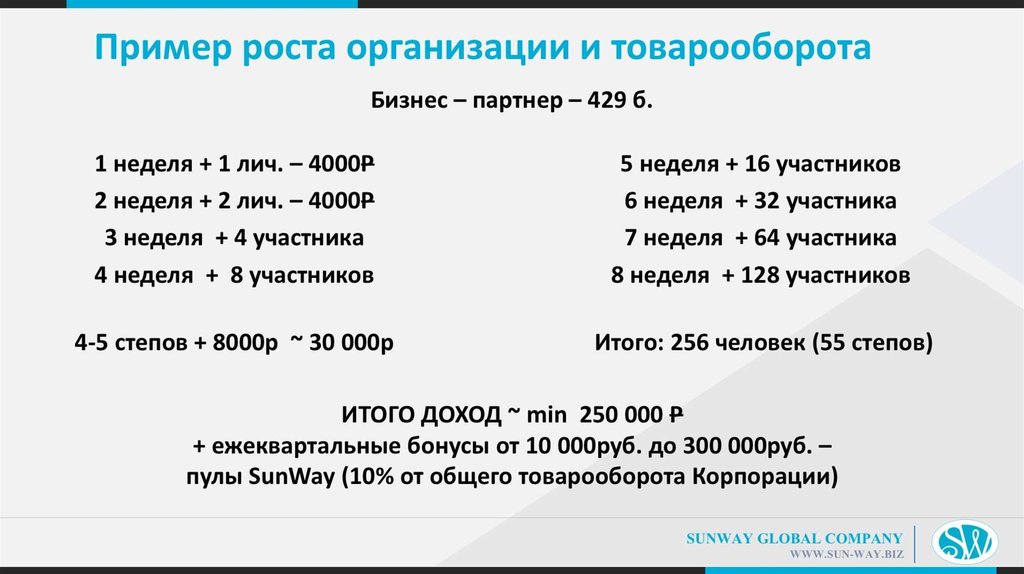 Пример роста организации и товарооборота

Бизнес – партнер – 429 б.

1 неделя + 1 лич. – 4000₽
2 неделя + 2 лич. – 4000₽
3 неделя + 4 участника
4 неделя + 8 участников

4-5 степов + 8000р ~ 30 000р

5 неделя + 16 участников
6 неделя + 32 участника
7 неделя + 64 участника
8 неделя + 128 участников

Итого: 256 человек (55 степов)

ИТОГО ДОХОД ~ min 250 000 ₽
+ ежеквартальные бонусы от 10 000руб. до 300 000руб. –
пулы SunWay (10% от общего товарооборота Корпорации)

SUNWAY GLOBAL COMPANY
WWW.SUN-WAY.BIZ